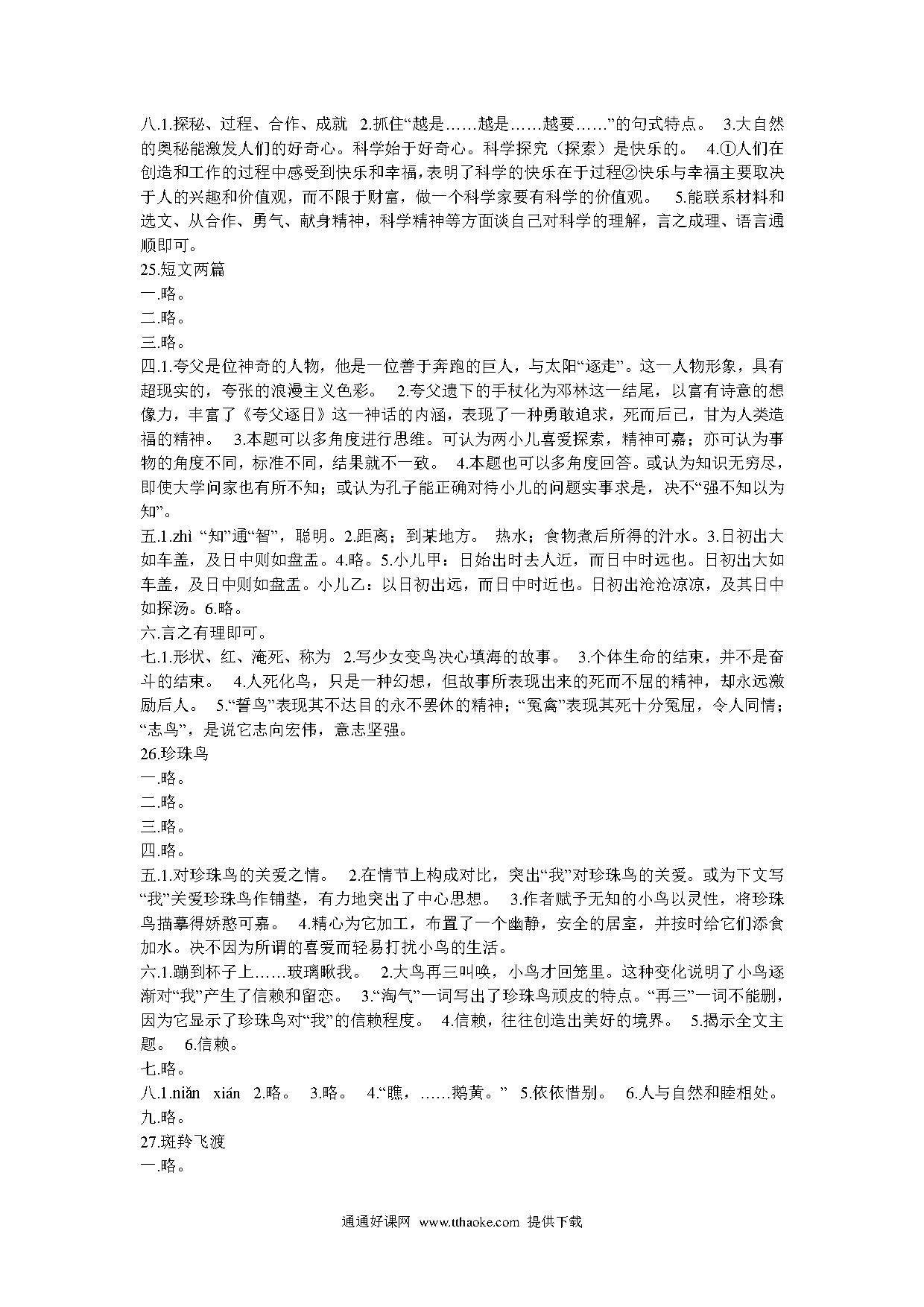 八.1.探秘、过程、合作、成就 2.抓住“越是……越是……越要……”的句式特点。 3.大自然的奥秘能激发人们的好奇心。科学始于好奇心。科学探究（探索）是快乐的。 4.①人们在创造和工作的过程中感受到快乐和幸福，表明了科学的快乐在于过程②快乐与幸福主要取决于人的兴趣和价值观，而不限于财富，做一个科学家要有科学的价值观。 5.能联系材料和选文、从合作、勇气、献身精神，科学精神等方面谈自己对科学的理解，言之成理、语言通顺即可。
25.短文两篇
一.略。
二.略。
三.略。
四.1.夸父是位神奇的人物，他是一位善于奔跑的巨人，与太阳“逐走”。这一人物形象，具有超现实的，夸张的浪漫主义色彩。 2.夸父遗下的手杖化为邓林这一结尾，以富有诗意的想像力，丰富了《夸父逐日》这一神话的内涵，表现了一种勇敢追求，死而后已，甘为人类造福的精神。 3.本题可以多角度进行思维。可认为两小儿喜爱探索，精神可嘉；亦可认为事物的角度不同，标准不同，结果就不一致。 4.本题也可以多角度回答。或认为知识无穷尽，即使大学问家也有所不知；或认为孔子能正确对待小儿的问题实事求是，决不“强不知以为知”。
五.1.zhì “知”通“智”，聪明。2.距离；到某地方。 热水；食物煮后所得的汁水。3.日初出大如车盖，及日中则如盘盂。4.略。5.小儿甲：日始出时去人近，而日中时远也。日初出大如车盖，及日中则如盘盂。小儿乙：以日初出远，而日中时近也。日初出沧沧凉凉，及其日中如探汤。6.略。
六.言之有理即可。
七.1.形状、红、淹死、称为 2.写少女变鸟决心填海的故事。 3.个体生命的结束，并不是奋斗的结束。 4.人死化鸟，只是一种幻想，但故事所表现出来的死而不屈的精神，却永远激励后人。 5.“誓鸟”表现其不达目的永不罢休的精神；“冤禽”表现其死十分冤屈，令人同情；“志鸟”，是说它志向宏伟，意志坚强。
26.珍珠鸟
一.略。
二.略。
三.略。
四.略。
五.1.对珍珠鸟的关爱之情。 2.在情节上构成对比，突出“我”对珍珠鸟的关爱。或为下文写“我”关爱珍珠鸟作铺垫，有力地突出了中心思想。 3.作者赋予无知的小鸟以灵性，将珍珠鸟描摹得娇憨可嘉。 4.精心为它加工，布置了一个幽静，安全的居室，并按时给它们添食加水。决不因为所谓的喜爱而轻易打扰小鸟的生活。
六.1.蹦到杯子上……玻璃瞅我。 2.大鸟再三叫唤，小鸟才回笼里。这种变化说明了小鸟逐渐对“我”产生了信赖和留恋。 3.“淘气”一词写出了珍珠鸟顽皮的特点。“再三”一词不能删，因为它显示了珍珠鸟对“我”的信赖程度。 4.信赖，往往创造出美好的境界。 5.揭示全文主题。 6.信赖。
七.略。
八.1.niǎn xián 2.略。 3.略。 4.“瞧，……鹅黄。” 5.依依惜别。 6.人与自然和睦相处。
九.略。
27.斑羚飞渡
一.略。

通通好课网 www.tthaoke.com 提供下载